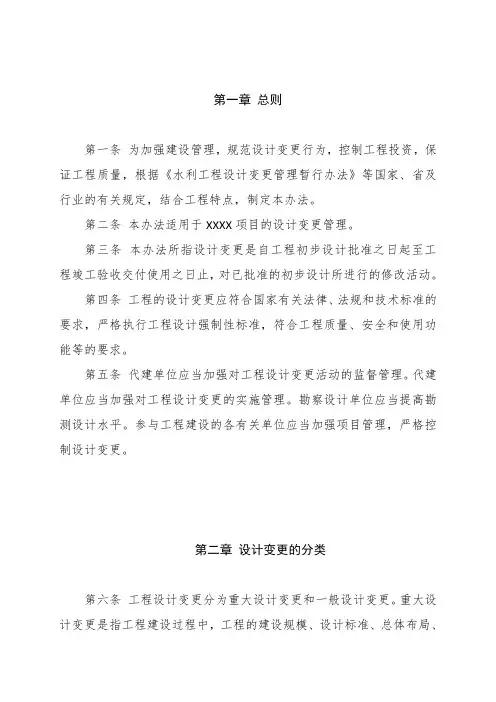 第一章 总则

第一条 为加强建设管理，规范设计变更行为，控制工程投资，保证工程质量，根据《水利工程设计变更管理暂行办法》等国家、省及行业的有关规定，结合工程特点，制定本办法。

第二条 本办法适用于 XXXX 项目的设计变更管理。

第三条 本办法所指设计变更是自工程初步设计批准之日起至工程竣工验收交付使用之日止，对已批准的初步设计所进行的修改活动。

第四条 工程的设计变更应符合国家有关法律、法规和技术标准的要求，严格执行工程设计强制性标准，符合工程质量、安全和使用功能等的要求。

第五条 代建单位应当加强对工程设计变更活动的监督管理。代建单位应当加强对工程设计变更的实施管理。勘察设计单位应当提高勘测设计水平。参与工程建设的各有关单位应当加强项目管理，严格控制设计变更。

第二章 设计变更的分类

第六条 工程设计变更分为重大设计变更和一般设计变更。重大设计变更是指工程建设过程中，工程的建设规模、设计标准、总体布局、